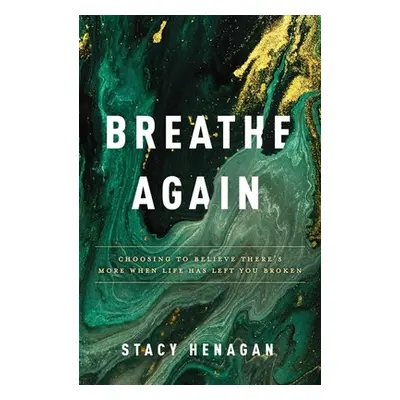 BREATHE AGAIN

CHOOSING TO BELIEVE THERE'S MORE WHEN LIFE HAS LEFT YOU BROKEN

STACY HENAGAN